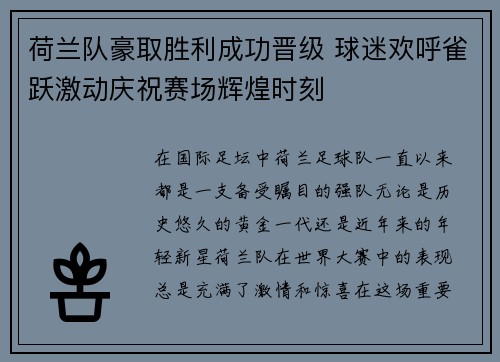 荷兰队豪取胜利成功晋级 球迷欢呼雀跃激动庆祝赛场辉煌时刻

在国际足坛中荷兰足球队一直以来都是一支备受瞩目的强队无论是历史悠久的黄金一代还是近年来的年轻新星荷兰队在世界大赛中的表现总是充满了激情和惊喜在这场重要